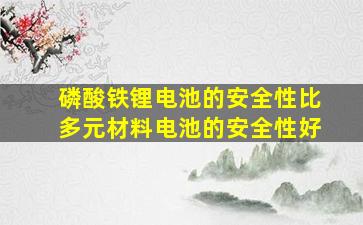 磷酸铁锂电池的安全性比多元材料电池的安全性好